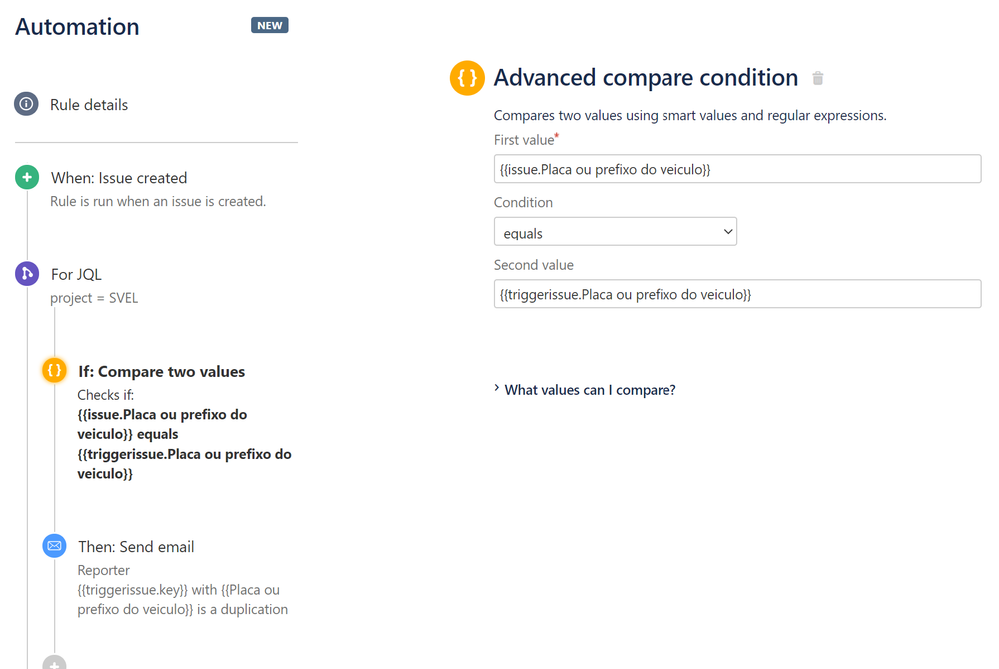 Automation NEW

Rule details

When: Issue created
Rule is run when an issue is created.

For JQL
project = SVEL

If: Compare two values
Checks if:
{{issue.Placa ou prefixo do veiculo}} equals {{triggerissue.Placa ou prefixo do veiculo}}

Then: Send email
Reporter
{{triggerissue.key}} with {{Placa ou prefixo do veiculo}} is a duplication

Advanced compare condition

Compares two values using smart values and regular expressions.

First value*
{{issue.Placa ou prefixo do veiculo}}

Condition
equals

Second value
{{triggerissue.Placa ou prefixo do veiculo}}

What values can I compare?